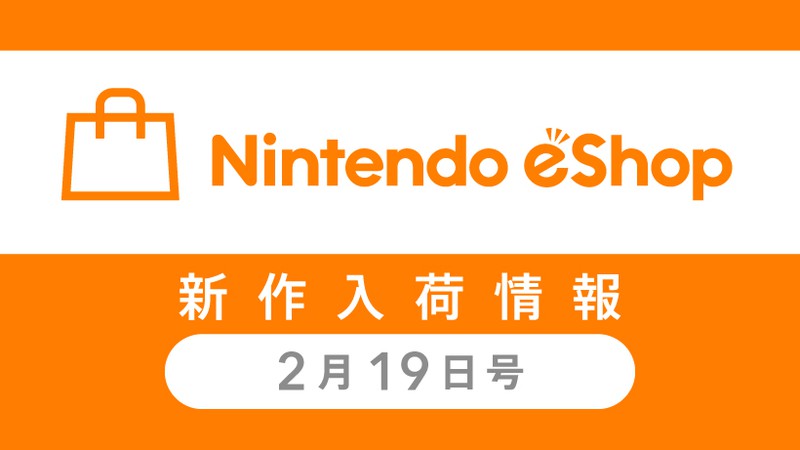 Nintendo eShop

新作入荷情報

2月19日号